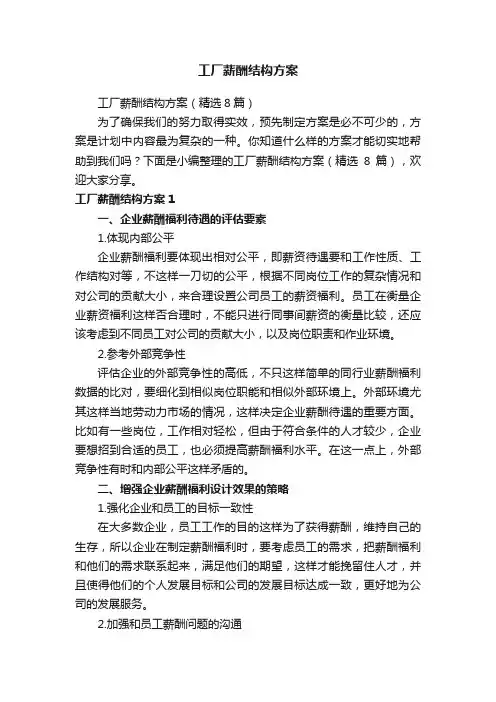 工厂薪酬结构方案

工厂薪酬结构方案（精选 8 篇）

为了确保我们的努力取得实效，预先制定方案是必不可少的，方案是计划中内容最为复杂的一种。你知道什么样的方案才能切实地帮助到我们吗？下面是小编整理的工厂薪酬结构方案（精选 8 篇），欢迎大家分享。

工厂薪酬结构方案 1

一、企业薪酬福利待遇的评估要素

1.体现内部公平

企业薪酬福利要体现出相对公平，即薪资待遇要和工作性质、工作结构对等，不这样一刀切的公平，根据不同岗位工作的复杂情况和对公司的贡献大小，来合理设置公司员工的薪资福利。员工在衡量企业薪资福利这样否合理时，不能只进行同事间薪资的衡量比较，还应该考虑到不同员工对公司的贡献大小，以及岗位职责和作业环境。

2.参考外部竞争性

评估企业的外部竞争性的高低，不只这样简单的同行业薪酬福利数据的比对，要细化到相似岗位职能和相似外部环境上。外部环境尤其这样当地劳动力市场的情况，这样决定企业薪酬待遇的重要方面。比如有一些岗位，工作相对轻松，但由于符合条件的人才较少，企业要想招到合适的员工，也必须提高薪酬福利水平。在这一点上，外部竞争性有时和内部公平这样矛盾的。

二、增强企业薪酬福利设计效果的策略

1.强化企业和员工的目标一致性

在大多数企业，员工工作的目的这样为了获得薪酬，维持自己的生存，所以企业在制定薪酬福利时，要考虑员工的需求，把薪酬福利和他们的需求联系起来，满足他们的期望，这样才能挽留住人才，并且使得他们的个人发展目标和公司的发展目标达成一致，更好地为公司的发展服务。

2.加强和员工薪酬问题的沟通